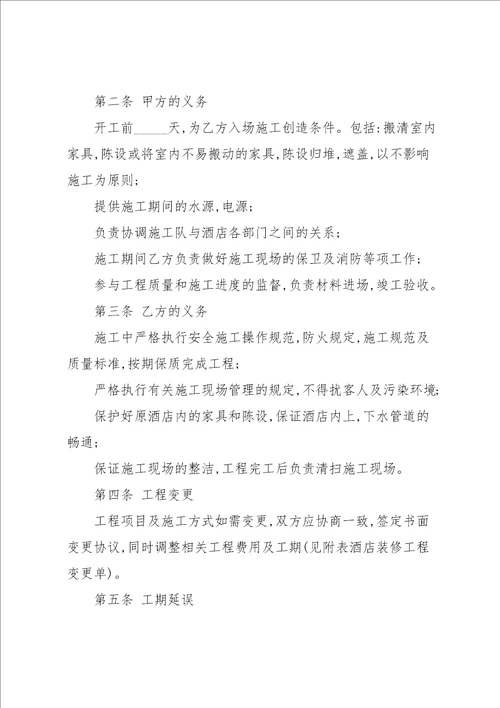 第二条 甲方的义务

开工前_____天，为乙方入场施工创造条件。包括：搬清室内家具，陈设或将室内不易搬动的家具，陈设归堆，遮盖，以不影响施工为原则；

提供施工期间的水源，电源；

负责协调施工队与酒店各部门之间的关系；

施工期间乙方负责做好施工现场的保卫及消防等项工作；

参与工程质量和施工进度的监督，负责材料进场，竣工验收。

第三条 乙方的义务

施工中严格执行安全施工操作规范，防火规定，施工规范及质量标准，按期保质完成工程；

严格执行有关施工现场管理的规定，不得扰客人及污染环境；

保护好原酒店内的家具和陈设，保证酒店内上，下水管道的畅通；

保证施工现场的整洁，工程完工后负责清扫施工现场。

第四条 工程变更

工程项目及施工方式如需变更，双方应协商一致，签定书面变更协议，同时调整相关工程费用及工期(见附表酒店装修工程变更单)。

第五条 工期延误